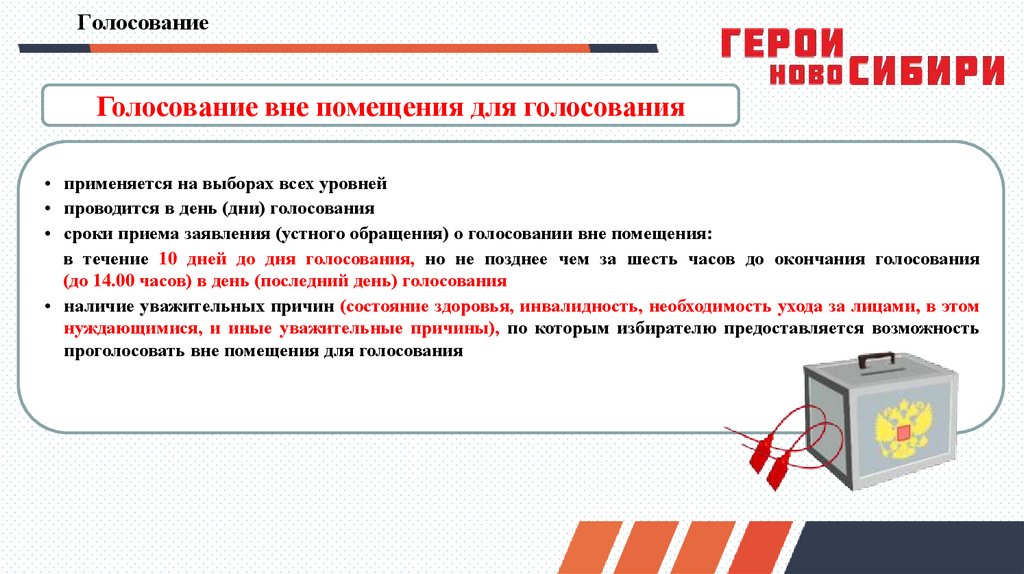 Голосование

ГЕРОИ НОВОСИБИРИ

Голосование вне помещения для голосования

• применяется на выборах всех уровней
• проводится в день (дни) голосования
• сроки приема заявления (устного обращения) о голосовании вне помещения:

в течение 10 дней до дня голосования, но не позднее чем за шесть часов до окончания голосования (до 14.00 часов) в день (последний день) голосования

• наличие уважительных причин (состояние здоровья, инвалидность, необходимость ухода за лицами, в этом нуждающимися, и иные уважительные причины), по которым избирателю предоставляется возможность проголосовать вне помещения для голосования